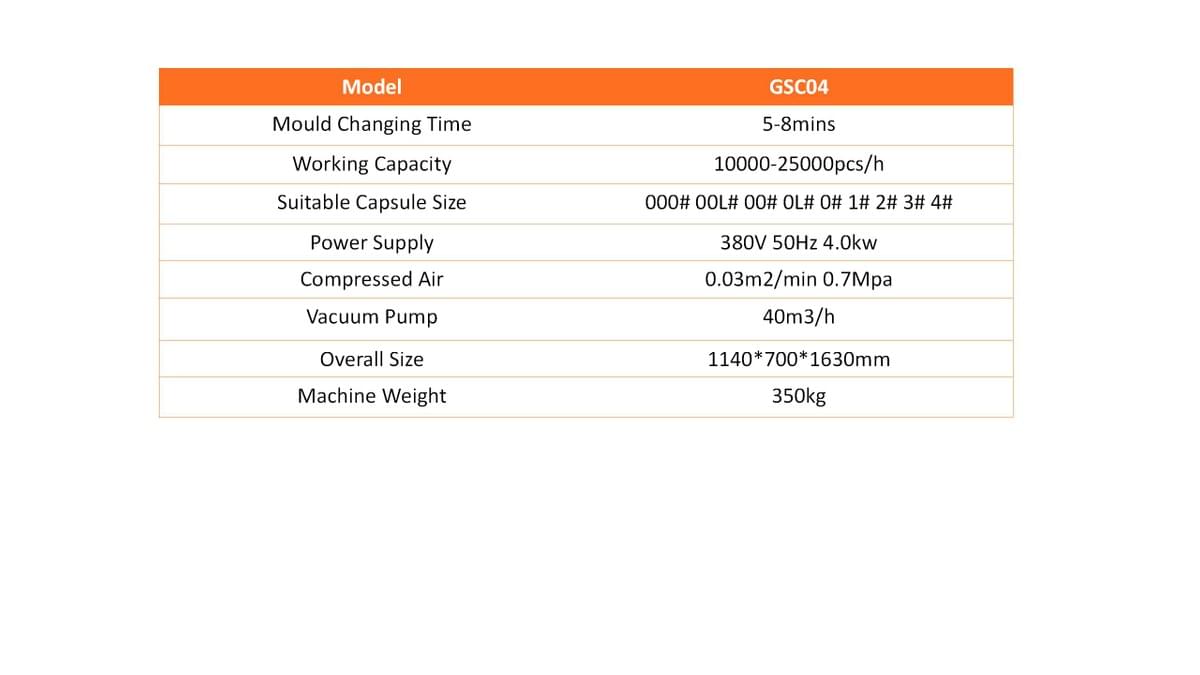 | Model | GSC04 |
|---|---|
| Mould Changing Time | 5-8mins |
| Working Capacity | 10000-25000pcs/h |
| Suitable Capsule Size | 000# 00L# 00# 0L# 0# 1# 2# 3# 4# |
| Power Supply | 380V 50Hz 4.0kw |
| Compressed Air | 0.03m2/min 0.7Mpa |
| Vacuum Pump | 40m3/h |
| Overall Size | 1140*700*1630mm |
| Machine Weight | 350kg |